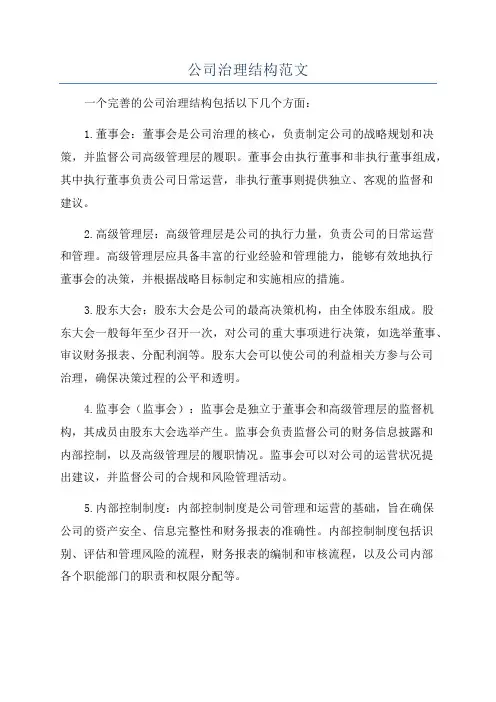 公司治理结构范文

一个完善的公司治理结构包括以下几个方面：

1.董事会：董事会是公司治理的核心，负责制定公司的战略规划和决策，并监督公司高级管理层的履职。董事会由执行董事和非执行董事组成，其中执行董事负责公司日常运营，非执行董事则提供独立、客观的监督和建议。

2.高级管理层：高级管理层是公司的执行力量，负责公司的日常运营和管理。高级管理层应具备丰富的行业经验和管理能力，能够有效地执行董事会的决策，并根据战略目标制定和实施相应的措施。

3.股东大会：股东大会是公司的最高决策机构，由全体股东组成。股东大会一般每年至少召开一次，对公司的重大事项进行决策，如选举董事、审议财务报表、分配利润等。股东大会可以使公司的利益相关方参与公司治理，确保决策过程的公平和透明。

4.监事会（监事会）：监事会是独立于董事会和高级管理层的监督机构，其成员由股东大会选举产生。监事会负责监督公司的财务信息披露和内部控制，以及高级管理层的履职情况。监事会可以对公司的运营状况提出建议，并监督公司的合规和风险管理活动。

5.内部控制制度：内部控制制度是公司管理和运营的基础，旨在确保公司的资产安全、信息完整性和财务报表的准确性。内部控制制度包括识别、评估和管理风险的流程，财务报表的编制和审核流程，以及公司内部各个职能部门的职责和权限分配等。